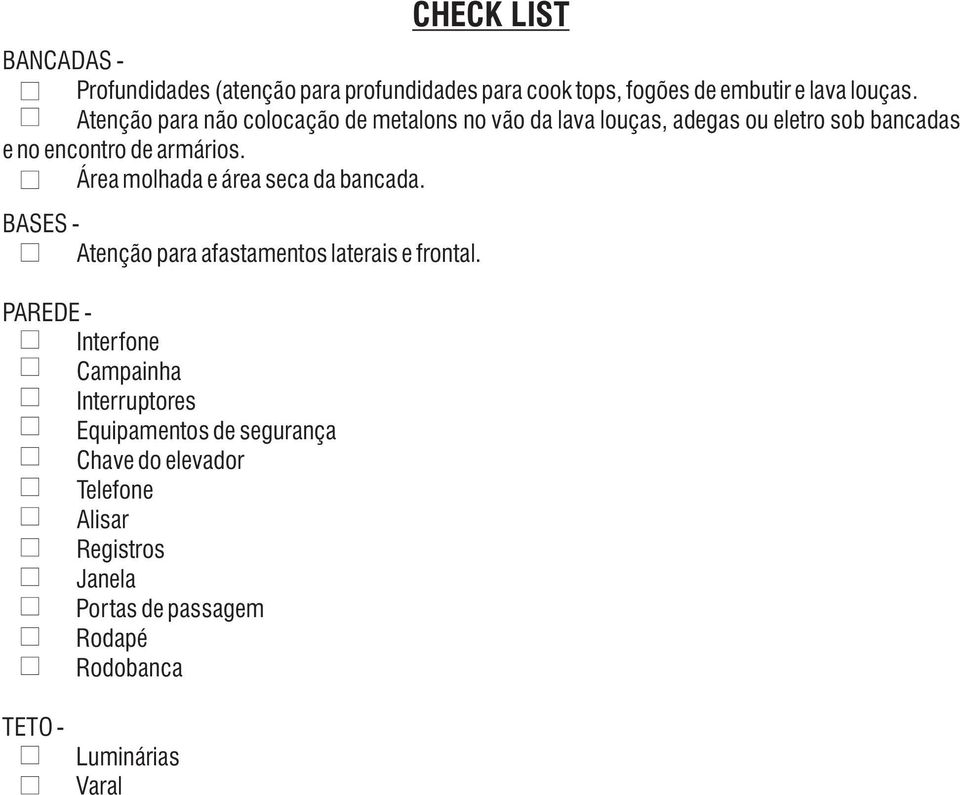 CHECK LIST

BANCADAS -
☐ Profundidades (atenção para profundidades para cook tops, fogões de embutir e lava louças.
☐ Atenção para não colocação de metalons no vão da lava louças, adegas ou eletro sob bancadas e no encontro de armários.
☐ Área molhada e área seca da bancada.

BASES -
☐ Atenção para afastamentos laterais e frontal.

PAREDE -
☐ Interfone
☐ Campainha
☐ Interruptores
☐ Equipamentos de segurança
☐ Chave do elevador
☐ Telefone
☐ Alisar
☐ Registros
☐ Janela
☐ Portas de passagem
☐ Rodapé
☐ Rodobanca

TETO -
☐ Luminárias
☐ Varal